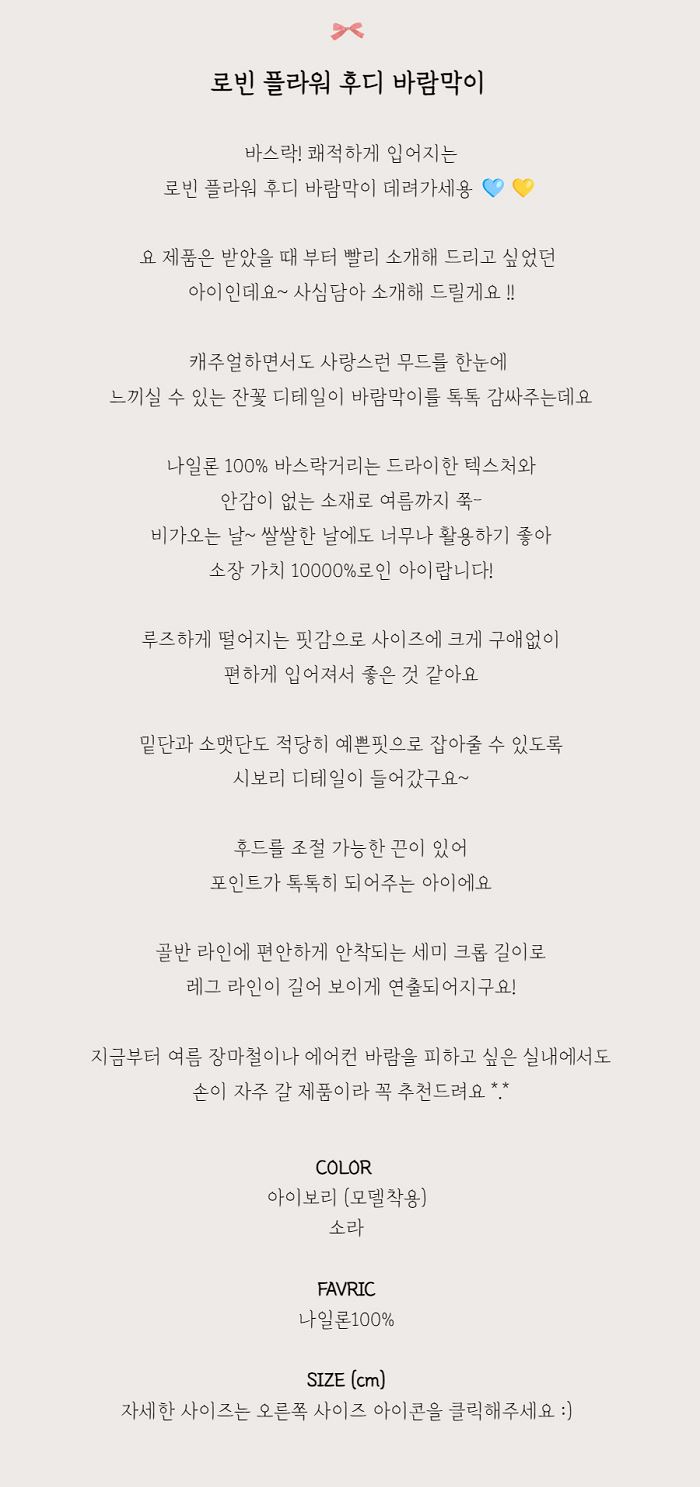 로빈 플라워 후디 바람막이

바스락! 쾌적하게 입어지는
로빈 플라워 후디 바람막이 데려가세용 💙 💛

요 제품은 받았을 때 부터 빨리 소개해 드리고 싶었던
아이인데요~ 사심담아 소개해 드릴게요 !!

캐주얼하면서도 사랑스런 무드를 한눈에
느끼실 수 있는 잔꽃 디테일이 바람막이를 톡톡 감싸주는데요

나일론 100% 바스락거리는 드라이한 텍스처와
안감이 없는 소재로 여름까지 쭉-
비가오는 날~ 쌀쌀한 날에도 너무나 활용하기 좋아
소장 가치 10000%로인 아이랍니다!

루즈하게 떨어지는 핏감으로 사이즈에 크게 구애없이
편하게 입어져서 좋은 것 같아요

밑단과 소맷단도 적당히 예쁜핏으로 잡아줄 수 있도록
시보리 디테일이 들어갔구요~

후드를 조절 가능한 끈이 있어
포인트가 톡톡히 되어주는 아이에요

골반 라인에 편안하게 안착되는 세미 크롭 길이로
레그 라인이 길어 보이게 연출되어지구요!

지금부터 여름 장마철이나 에어컨 바람을 피하고 싶은 실내에서도
손이 자주 갈 제품이라 꼭 추천드려요 *.*

COLOR
아이보리 (모델착용)
소라

FAVRIC
나일론100%

SIZE (cm)
자세한 사이즈는 오른쪽 사이즈 아이콘을 클릭해주세요 :)